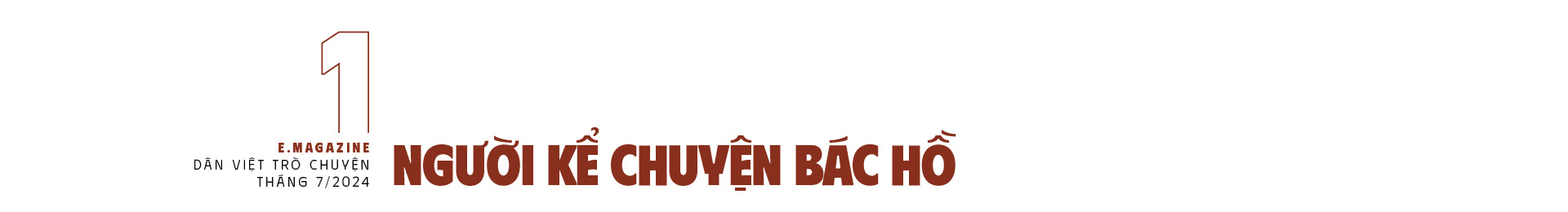 1

E.MAGAZINE
DÂN VIỆT TRÒ CHUYỆN
THÁNG 7/2024

NGƯỜI KỂ CHUYỆN BÁC HỒ